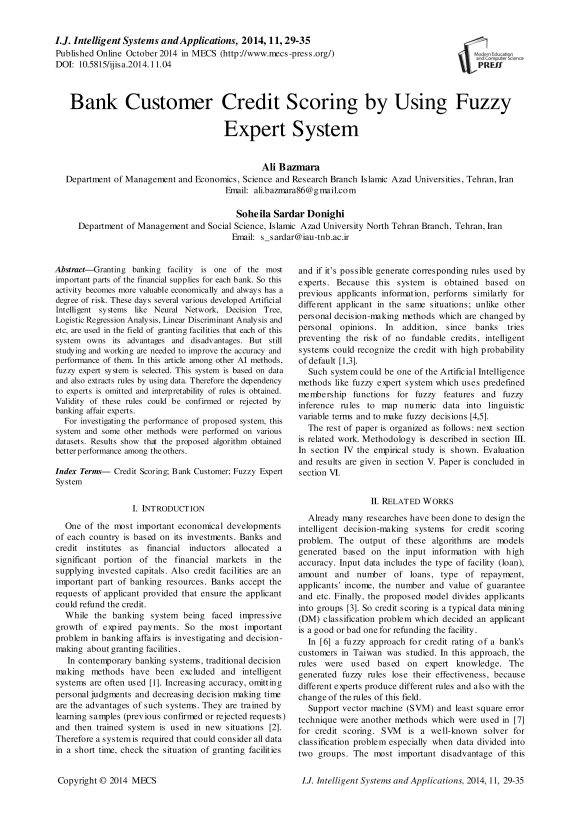 I.J. Intelligent Systems and Applications, 2014, 11, 29-35
Published Online October 2014 in MECS (http://www.mecs-press.org/)
DOI: 10.5815/ijisa.2014.11.04

Modern Education and Computer Science PRESS

Bank Customer Credit Scoring by Using Fuzzy Expert System

Ali Bazmara
Department of Management and Economics, Science and Research Branch Islamic Azad Universities, Tehran, Iran
Email: ali.bazmara86@gmail.com

Soheila Sardar Donighi
Department of Management and Social Science, Islamic Azad University North Tehran Branch, Tehran, Iran
Email: s_sardar@iau-tnb.ac.ir

Abstract—Granting banking facility is one of the most important parts of the financial supplies for each bank. So this activity becomes more valuable economically and always has a degree of risk. These days several various developed Artificial Intelligent systems like Neural Network, Decision Tree, Logistic Regression Analysis, Linear Discriminant Analysis and etc, are used in the field of granting facilities that each of this system owns its advantages and disadvantages. But still studying and working are needed to improve the accuracy and performance of them. In this article among other AI methods, fuzzy expert system is selected. This system is based on data and also extracts rules by using data. Therefore the dependency to experts is omitted and interpretability of rules is obtained. Validity of these rules could be confirmed or rejected by banking affair experts.

For investigating the performance of proposed system, this system and some other methods were performed on various datasets. Results show that the proposed algorithm obtained better performance among the others.

Index Terms— Credit Scoring; Bank Customer; Fuzzy Expert System

I. INTRODUCTION

One of the most important economical developments of each country is based on its investments. Banks and credit institutes as financial inductors allocated a significant portion of the financial markets in the supplying invested capitals. Also credit facilities are an important part of banking resources. Banks accept the requests of applicant provided that ensure the applicant could refund the credit.

While the banking system being faced impressive growth of expired payments. So the most important problem in banking affairs is investigating and decision-making about granting facilities.

In contemporary banking systems, traditional decision making methods have been excluded and intelligent systems are often used [1]. Increasing accuracy, omitting personal judgments and decreasing decision making time are the advantages of such systems. They are trained by learning samples (previous confirmed or rejected requests) and then trained system is used in new situations [2]. Therefore a system is required that could consider all data in a short time, check the situation of granting facilities and if it's possible generate corresponding rules used by experts. Because this system is obtained based on previous applicants information, performs similarly for different applicant in the same situations; unlike other personal decision-making methods which are changed by personal opinions. In addition, since banks tries preventing the risk of no fundable credits, intelligent systems could recognize the credit with high probability of default [1,3].

Such system could be one of the Artificial Intelligence methods like fuzzy expert system which uses predefined membership functions for fuzzy features and fuzzy inference rules to map numeric data into linguistic variable terms and to make fuzzy decisions [4,5].

The rest of paper is organized as follows: next section is related work. Methodology is described in section III. In section IV the empirical study is shown. Evaluation and results are given in section V. Paper is concluded in section VI.

II. RELATED WORKS

Already many researches have been done to design the intelligent decision-making systems for credit scoring problem. The output of these algorithms are models generated based on the input information with high accuracy. Input data includes the type of facility (loan), amount and number of loans, type of repayment, applicants' income, the number and value of guarantee and etc. Finally, the proposed model divides applicants into groups [3]. So credit scoring is a typical data mining (DM) classification problem which decided an applicant is a good or bad one for refunding the facility.

In [6] a fuzzy approach for credit rating of a bank's customers in Taiwan was studied. In this approach, the rules were used based on expert knowledge. The generated fuzzy rules lose their effectiveness, because different experts produce different rules and also with the change of the rules of this field.

Support vector machine (SVM) and least square error technique were another methods which were used in [7] for credit scoring. SVM is a well-known solver for classification problem especially when data divided into two groups. The most important disadvantage of this

Copyright © 2014 MECS
I.J. Intelligent Systems and Applications, 2014, 11, 29-35